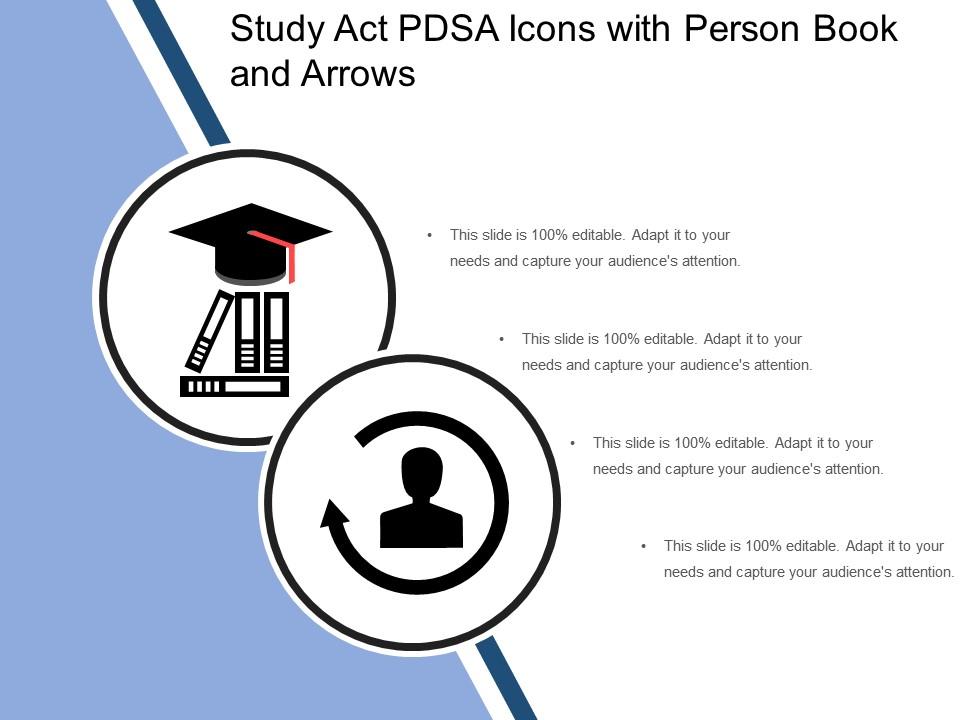 Study Act PDSA Icons with Person Book and Arrows

• This slide is 100% editable. Adapt it to your needs and capture your audience's attention.

• This slide is 100% editable. Adapt it to your needs and capture your audience's attention.

• This slide is 100% editable. Adapt it to your needs and capture your audience's attention.

• This slide is 100% editable. Adapt it to your needs and capture your audience's attention.